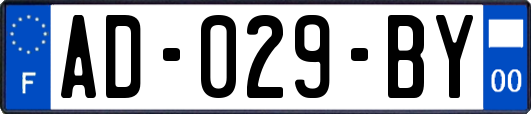 F
AD-029-BY
00